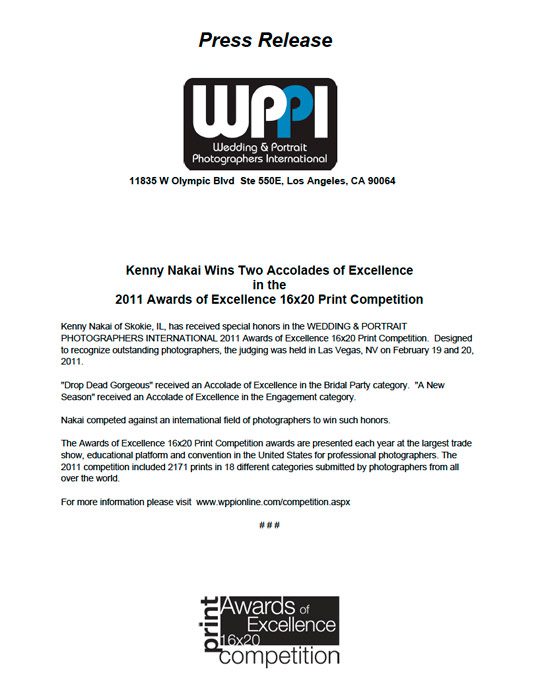 Press Release

WPPI
Wedding & Portrait
Photographers International

11835 W Olympic Blvd Ste 550E, Los Angeles, CA 90064

Kenny Nakai Wins Two Accolades of Excellence
in the
2011 Awards of Excellence 16x20 Print Competition

Kenny Nakai of Skokie, IL, has received special honors in the WEDDING & PORTRAIT PHOTOGRAPHERS INTERNATIONAL 2011 Awards of Excellence 16x20 Print Competition. Designed to recognize outstanding photographers, the judging was held in Las Vegas, NV on February 19 and 20, 2011.

"Drop Dead Gorgeous" received an Accolade of Excellence in the Bridal Party category. "A New Season" received an Accolade of Excellence in the Engagement category.

Nakai competed against an international field of photographers to win such honors.

The Awards of Excellence 16x20 Print Competition awards are presented each year at the largest trade show, educational platform and convention in the United States for professional photographers. The 2011 competition included 2171 prints in 18 different categories submitted by photographers from all over the world.

For more information please visit www.wppionline.com/competition.aspx

# # #

print
Awards of
Excellence
16x20
competition